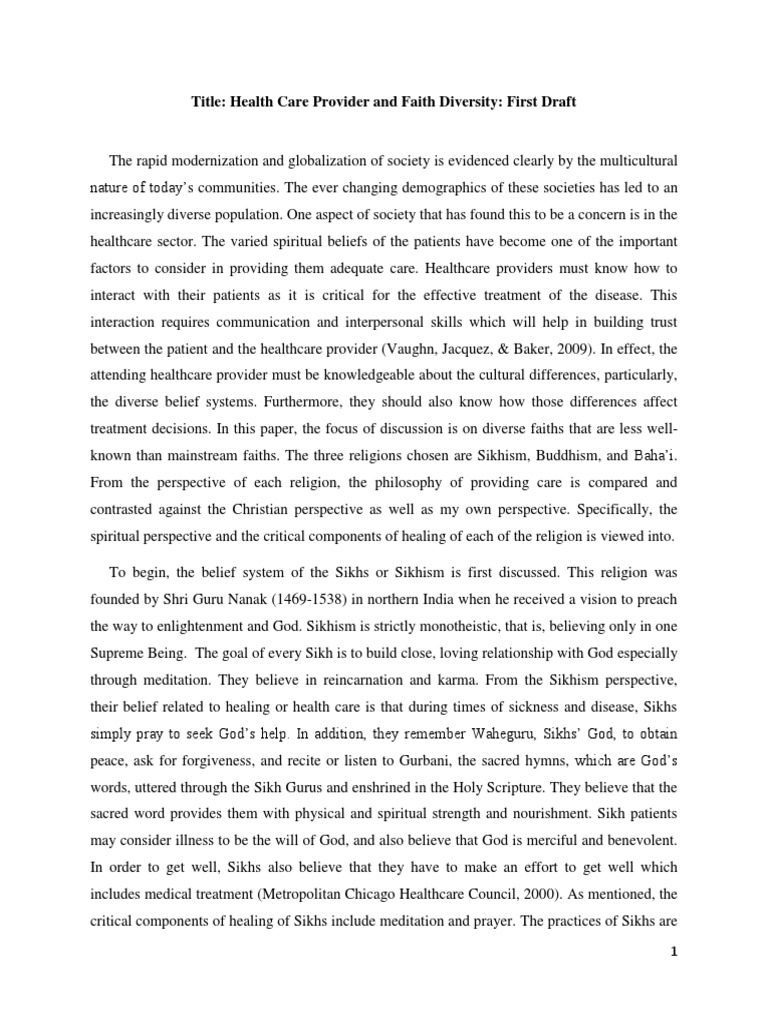 Title: Health Care Provider and Faith Diversity: First Draft

The rapid modernization and globalization of society is evidenced clearly by the multicultural nature of today's communities. The ever changing demographics of these societies has led to an increasingly diverse population. One aspect of society that has found this to be a concern is in the healthcare sector. The varied spiritual beliefs of the patients have become one of the important factors to consider in providing them adequate care. Healthcare providers must know how to interact with their patients as it is critical for the effective treatment of the disease. This interaction requires communication and interpersonal skills which will help in building trust between the patient and the healthcare provider (Vaughn, Jacquez, & Baker, 2009). In effect, the attending healthcare provider must be knowledgeable about the cultural differences, particularly, the diverse belief systems. Furthermore, they should also know how those differences affect treatment decisions. In this paper, the focus of discussion is on diverse faiths that are less well-known than mainstream faiths. The three religions chosen are Sikhism, Buddhism, and Baha'i. From the perspective of each religion, the philosophy of providing care is compared and contrasted against the Christian perspective as well as my own perspective. Specifically, the spiritual perspective and the critical components of healing of each of the religion is viewed into.

To begin, the belief system of the Sikhs or Sikhism is first discussed. This religion was founded by Shri Guru Nanak (1469-1538) in northern India when he received a vision to preach the way to enlightenment and God. Sikhism is strictly monotheistic, that is, believing only in one Supreme Being. The goal of every Sikh is to build close, loving relationship with God especially through meditation. They believe in reincarnation and karma. From the Sikhism perspective, their belief related to healing or health care is that during times of sickness and disease, Sikhs simply pray to seek God's help. In addition, they remember Waheguru, Sikhs' God, to obtain peace, ask for forgiveness, and recite or listen to Gurbani, the sacred hymns, which are God's words, uttered through the Sikh Gurus and enshrined in the Holy Scripture. They believe that the sacred word provides them with physical and spiritual strength and nourishment. Sikh patients may consider illness to be the will of God, and also believe that God is merciful and benevolent. In order to get well, Sikhs also believe that they have to make an effort to get well which includes medical treatment (Metropolitan Chicago Healthcare Council, 2000). As mentioned, the critical components of healing of Sikhs include meditation and prayer. The practices of Sikhs are

1